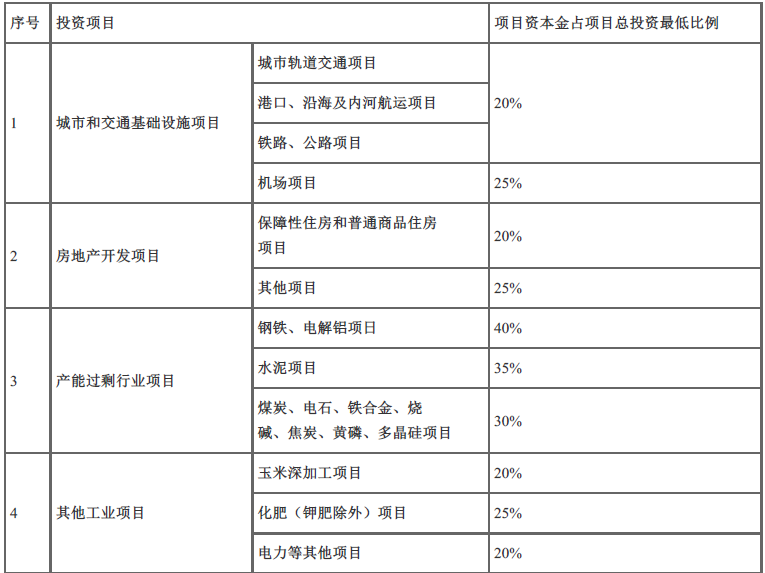 | 序号 | 投资项目 | | 项目资本金占项目总投资最低比例 |
|---|---|---|---|
| 1 | 城市和交通基础设施项目 | 城市轨道交通项目 | 20% |
| | | 港口、沿海及内河航运项目 | |
| | | 铁路、公路项目 | |
| | | 机场项目 | 25% |
| 2 | 房地产开发项目 | 保障性住房和普通商品住房项目 | 20% |
| | | 其他项目 | 25% |
| 3 | 产能过剩行业项目 | 钢铁、电解铝项目 | 40% |
| | | 水泥项目 | 35% |
| | | 煤炭、电石、铁合金、烧碱、焦炭、黄磷、多晶硅项目 | 30% |
| 4 | 其他工业项目 | 玉米深加工项目 | 20% |
| | | 化肥（钾肥除外）项目 | 25% |
| | | 电力等其他项目 | 20% |